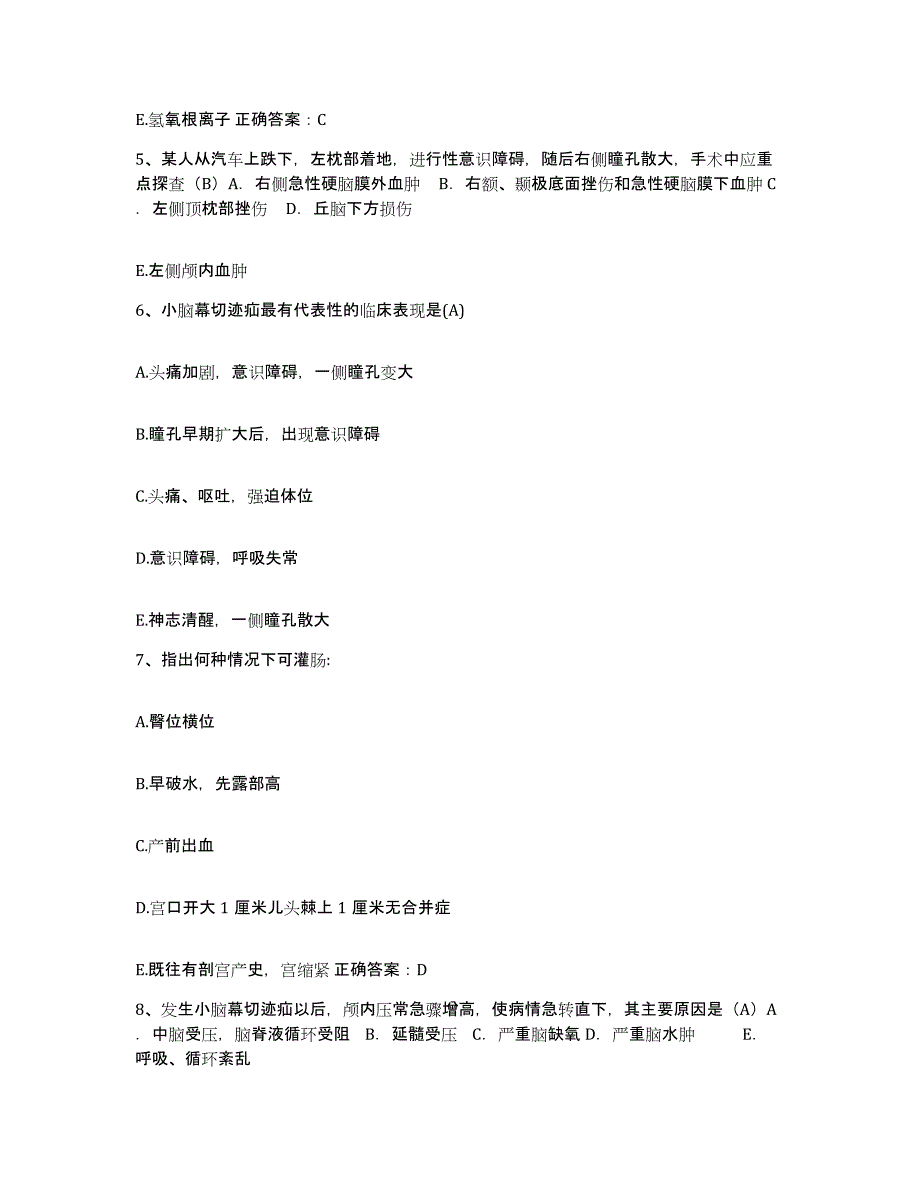 E.氢氧根离子 正确答案：C

5、某人从汽车上跌下，左枕部着地，进行性意识障碍，随后右侧瞳孔散大，手术中应重点探查（B）A. 右侧急性硬脑膜外血肿 B. 右额、颞极底面挫伤和急性硬脑膜下血肿 C. 左侧顶枕部挫伤 D. 丘脑下方损伤

E.左侧颅内血肿

6、小脑幕切迹疝最有代表性的临床表现是(A)

A.头痛加剧，意识障碍，一侧瞳孔变大

B.瞳孔早期扩大后，出现意识障碍

C.头痛、呕吐，强迫体位

D.意识障碍，呼吸失常

E.神志清醒，一侧瞳孔散大

7、指出何种情况下可灌肠:

A.臀位横位

B.早破水，先露部高

C.产前出血

D.宫口开大 1 厘米儿头棘上 1 厘米无合并症

E.既往有剖宫产史，宫缩紧 正确答案：D

8、发生小脑幕切迹疝以后，颅内压常急骤增高，使病情急转直下，其主要原因是（A）A. 中脑受压，脑脊液循环受阻 B. 延髓受压 C. 严重脑缺氧 D. 严重脑水肿 E. 呼吸、循环紊乱